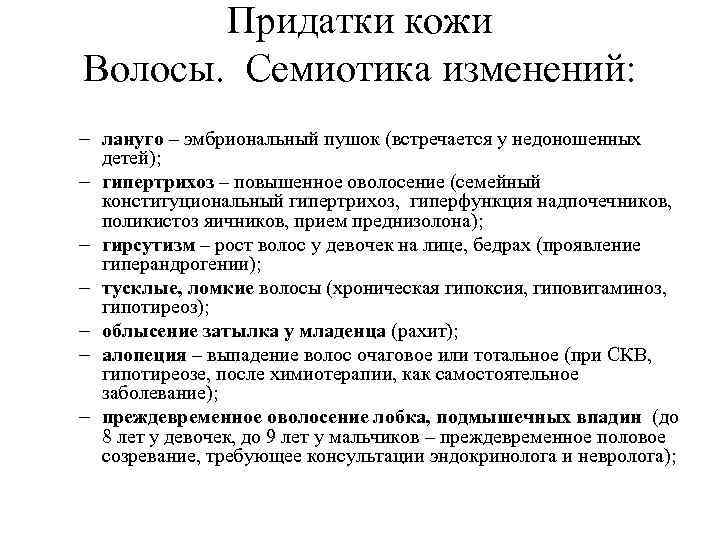 Придатки кожи
Волосы. Семиотика изменений:

– лануго – эмбриональный пушок (встречается у недоношенных детей);
– гипертрихоз – повышенное оволосение (семейный конституциональный гипертрихоз, гиперфункция надпочечников, поликистоз яичников, прием преднизолона);
– гирсутизм – рост волос у девочек на лице, бедрах (проявление гиперандрогении);
– тусклые, ломкие волосы (хроническая гипоксия, гиповитаминоз, гипотиреоз);
– облысение затылка у младенца (рахит);
– алопеция – выпадение волос очаговое или тотальное (при СКВ, гипотиреозе, после химиотерапии, как самостоятельное заболевание);
– преждевременное оволосение лобка, подмышечных впадин (до 8 лет у девочек, до 9 лет у мальчиков – преждевременное половое созревание, требующее консультации эндокринолога и невролога);